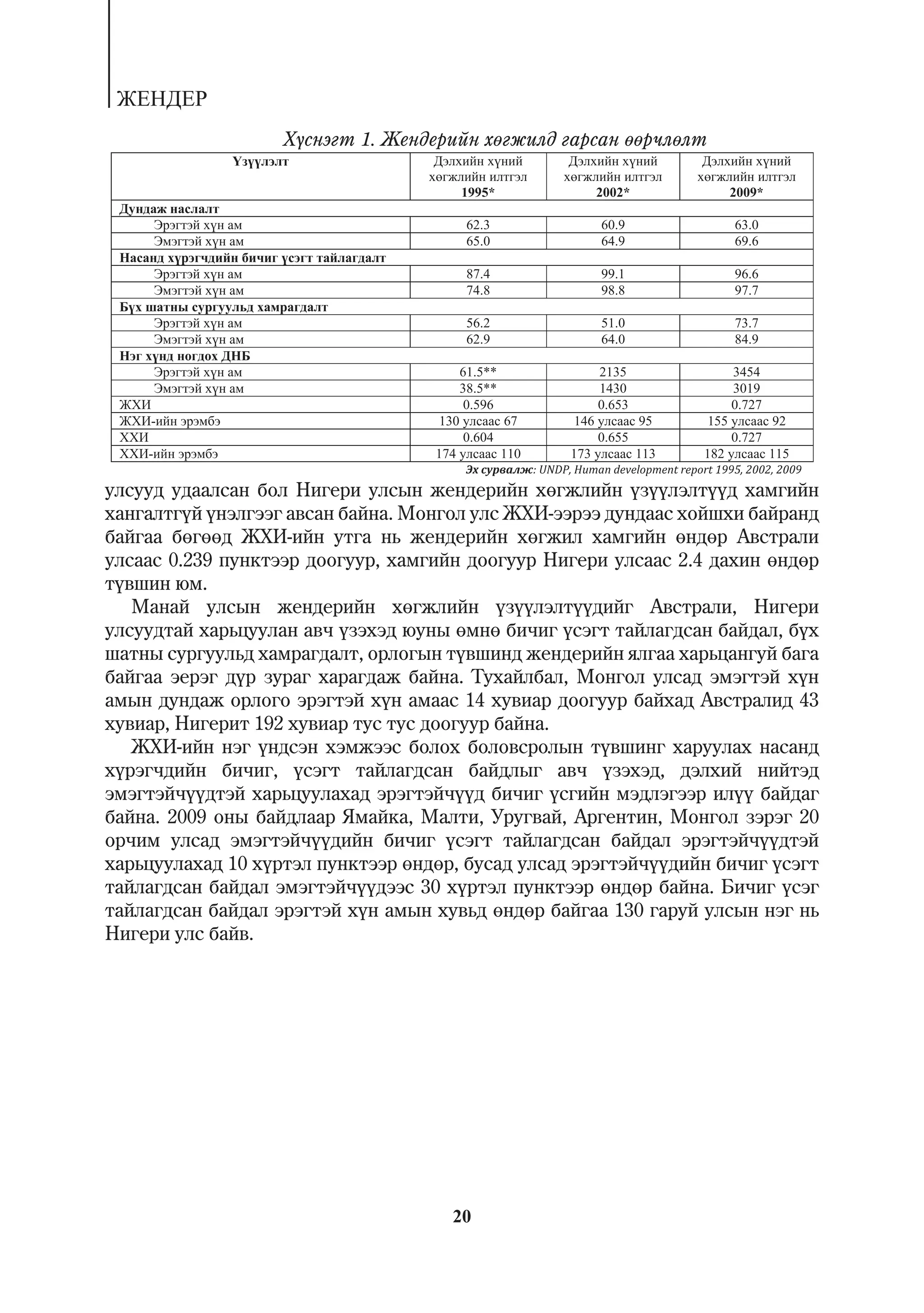 ЖЕНДЕР

Хүснэгт 1. Жендерийн хөгжилд гарсан өөрчлөлт

| Үзүүлэлт | Дэлхийн хүний хөгжлийн илтгэл 1995* | Дэлхийн хүний хөгжлийн илтгэл 2002* | Дэлхийн хүний хөгжлийн илтгэл 2009* |
|---|---|---|---|
| Дундаж наслалт | | | |
| Эрэгтэй хүн ам | 62.3 | 60.9 | 63.0 |
| Эмэгтэй хүн ам | 65.0 | 64.9 | 69.6 |
| Насанд хүрэгчдийн бичиг үсэгт тайлагдалт | | | |
| Эрэгтэй хүн ам | 87.4 | 99.1 | 96.6 |
| Эмэгтэй хүн ам | 74.8 | 98.8 | 97.7 |
| Бүх шатны сургуульд хамрагдалт | | | |
| Эрэгтэй хүн ам | 56.2 | 51.0 | 73.7 |
| Эмэгтэй хүн ам | 62.9 | 64.0 | 84.9 |
| Нэг хүнд ногдох ДНБ | | | |
| Эрэгтэй хүн ам | 61.5** | 2135 | 3454 |
| Эмэгтэй хүн ам | 38.5** | 1430 | 3019 |
| ЖХИ | 0.596 | 0.653 | 0.727 |
| ЖХИ-ийн эрэмбэ | 130 улсаас 67 | 146 улсаас 95 | 155 улсаас 92 |
| ХХИ | 0.604 | 0.655 | 0.727 |
| ХХИ-ийн эрэмбэ | 174 улсаас 110 | 173 улсаас 113 | 182 улсаас 115 |

Эх сурвалж: UNDP, Human development report 1995, 2002, 2009

улсууд удаалсан бол Нигери улсын жендерийн хөгжлийн үзүүлэлтүүд хамгийн хангалтгүй үнэлгээг авсан байна. Монгол улс ЖХИ-ээрээ дундаас хойшхи байранд байгаа бөгөөд ЖХИ-ийн утга нь жендерийн хөгжил хамгийн өндөр Австрали улсаас 0.239 пунктээр доогуур, хамгийн доогуур Нигери улсаас 2.4 дахин өндөр түвшин юм.

Манай улсын жендерийн хөгжлийн үзүүлэлтүүдийг Австрали, Нигери улсуудтай харьцуулан авч үзэхэд юуны өмнө бичиг үсэгт тайлагдсан байдал, бүх шатны сургуульд хамрагдалт, орлогын түвшинд жендерийн ялгаа харьцангуй бага байгаа эерэг дүр зураг харагдаж байна. Тухайлбал, Монгол улсад эмэгтэй хүн амын дундаж орлого эрэгтэй хүн амаас 14 хувиар доогуур байхад Австралид 43 хувиар, Нигерит 192 хувиар тус тус доогуур байна.

ЖХИ-ийн нэг үндсэн хэмжээс болох боловсролын түвшинг харуулах насанд хүрэгчдийн бичиг, үсэгт тайлагдсан байдлыг авч үзэхэд, дэлхий нийтэд эмэгтэйчүүдтэй харьцуулахад эрэгтэйчүүд бичиг үсгийн мэдлэгээр илүү байдаг байна. 2009 оны байдлаар Ямайка, Малти, Уругвай, Аргентин, Монгол зэрэг 20 орчим улсад эмэгтэйчүүдийн бичиг үсэгт тайлагдсан байдал эрэгтэйчүүдтэй харьцуулахад 10 хүртэл пунктээр өндөр, бусад улсад эрэгтэйчүүдийн бичиг үсэгт тайлагдсан байдал эмэгтэйчүүдээс 30 хүртэл пунктээр өндөр байна. Бичиг үсэг тайлагдсан байдал эрэгтэй хүн амын хувьд өндөр байгаа 130 гаруй улсын нэг нь Нигери улс байв.

20